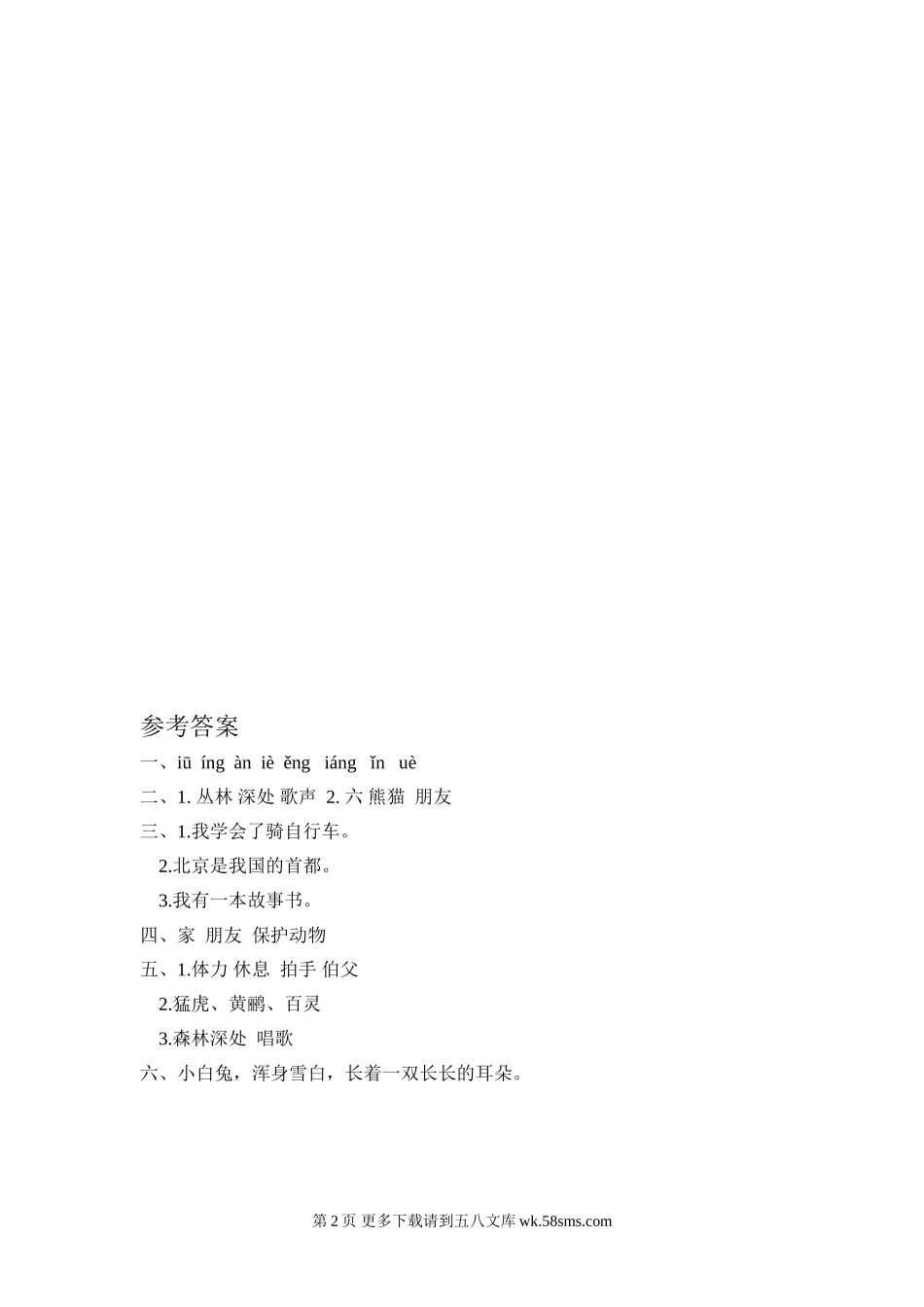 参考答案

一、iū íng àn iè ěng iáng ǐn uè

二、1.丛林 深处 歌声 2.六 熊猫 朋友

三、1.我学会了骑自行车。

2.北京是我国的首都。

3.我有一本故事书。

四、家 朋友 保护动物

五、1.体力 休息 拍手 伯父

2.猛虎、黄鹂、百灵

3.森林深处 唱歌

六、小白兔，浑身雪白，长着一双长长的耳朵。

第2页 更多下载请到五八文库wk.58sms.com